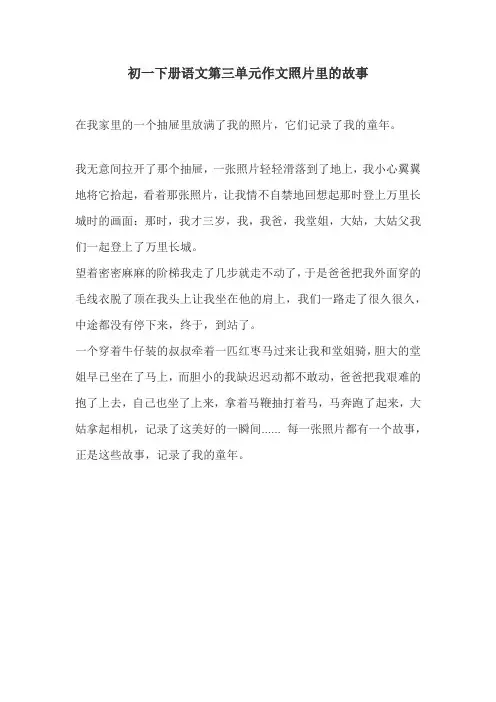 初一下册语文第三单元作文照片里的故事

在我家里的一个抽屉里放满了我的照片，它们记录了我的童年。

我无意间拉开了那个抽屉，一张照片轻轻滑落到了地上，我小心翼翼地将它拾起，看着那张照片，让我情不自禁地回想起那时登上万里长城时的画面：那时，我才三岁，我，我爸，我堂姐，大姑，大姑父我们一起登上了万里长城。

望着密密麻麻的阶梯我走了几步就走不动了，于是爸爸把我外面穿的毛线衣脱了顶在我头上让我坐在他的肩上，我们一路走了很久很久，中途都没有停下来，终于，到站了。

一个穿着牛仔装的叔叔牵着一匹红枣马过来让我和堂姐骑，胆大的堂姐早已坐在了马上，而胆小的我缺迟迟动都不敢动，爸爸把我艰难的抱了上去，自己也坐了上来，拿着马鞭抽打着马，马奔跑了起来，大姑拿起相机，记录了这美好的一瞬间...... 每一张照片都有一个故事，正是这些故事，记录了我的童年。